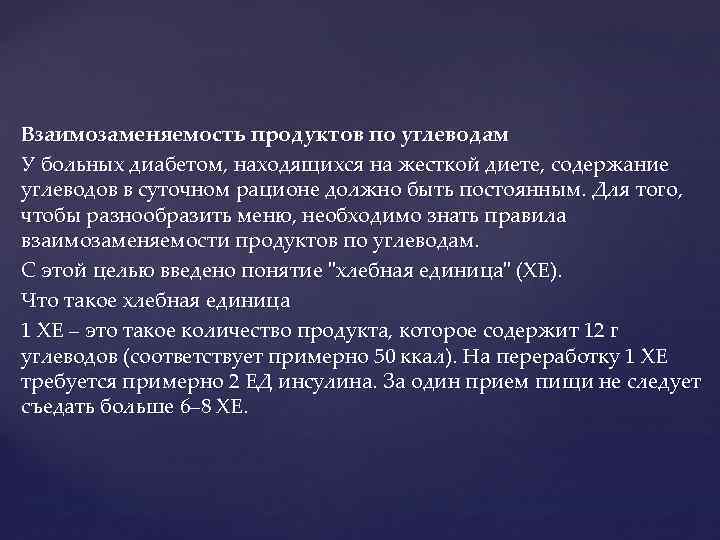 Взаимозаменяемость продуктов по углеводам

У больных диабетом, находящихся на жесткой диете, содержание углеводов в суточном рационе должно быть постоянным. Для того, чтобы разнообразить меню, необходимо знать правила взаимозаменяемости продуктов по углеводам.

С этой целью введено понятие "хлебная единица" (ХЕ).

Что такое хлебная единица

1 ХЕ – это такое количество продукта, которое содержит 12 г углеводов (соответствует примерно 50 ккал). На переработку 1 ХЕ требуется примерно 2 ЕД инсулина. За один прием пищи не следует съедать больше 6–8 ХЕ.